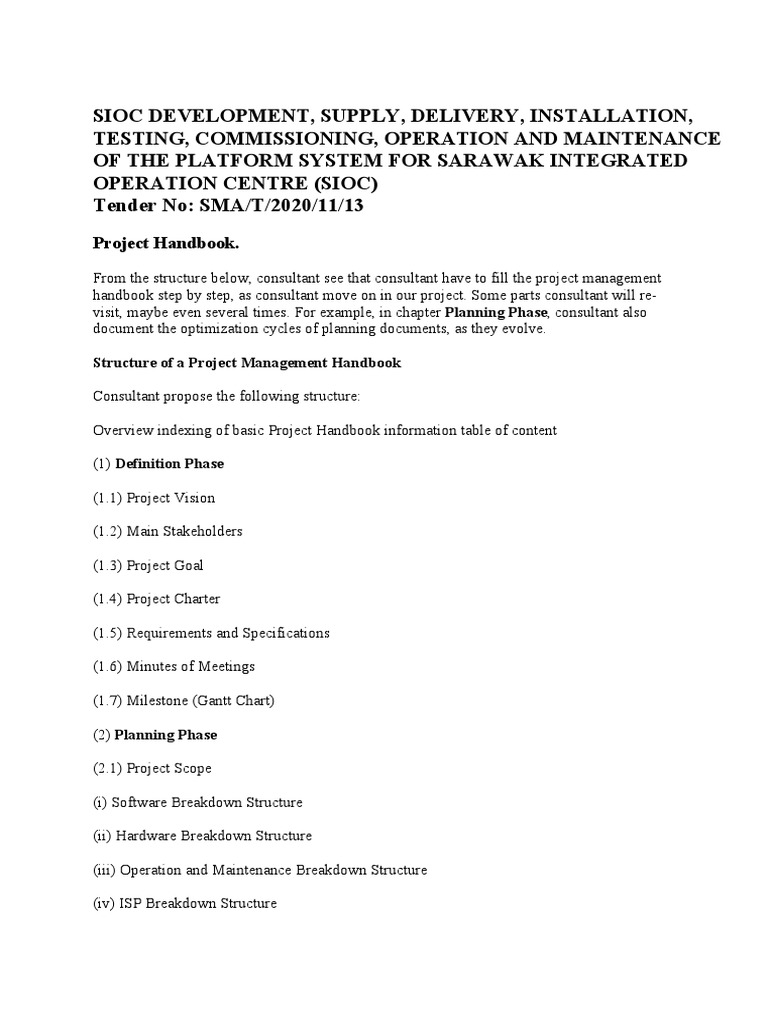 SIOC DEVELOPMENT, SUPPLY, DELIVERY, INSTALLATION, TESTING, COMMISSIONING, OPERATION AND MAINTENANCE OF THE PLATFORM SYSTEM FOR SARAWAK INTEGRATED OPERATION CENTRE (SIOC)
Tender No: SMA/T/2020/11/13

Project Handbook.

From the structure below, consultant see that consultant have to fill the project management handbook step by step, as consultant move on in our project. Some parts consultant will re-visit, maybe even several times. For example, in chapter Planning Phase, consultant also document the optimization cycles of planning documents, as they evolve.

Structure of a Project Management Handbook

Consultant propose the following structure:

Overview indexing of basic Project Handbook information table of content

(1) Definition Phase

(1.1) Project Vision

(1.2) Main Stakeholders

(1.3) Project Goal

(1.4) Project Charter

(1.5) Requirements and Specifications

(1.6) Minutes of Meetings

(1.7) Milestone (Gantt Chart)

(2) Planning Phase

(2.1) Project Scope

(i) Software Breakdown Structure

(ii) Hardware Breakdown Structure

(iii) Operation and Maintenance Breakdown Structure

(iv) ISP Breakdown Structure